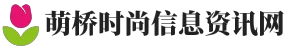 萌桥时尚信息资讯网